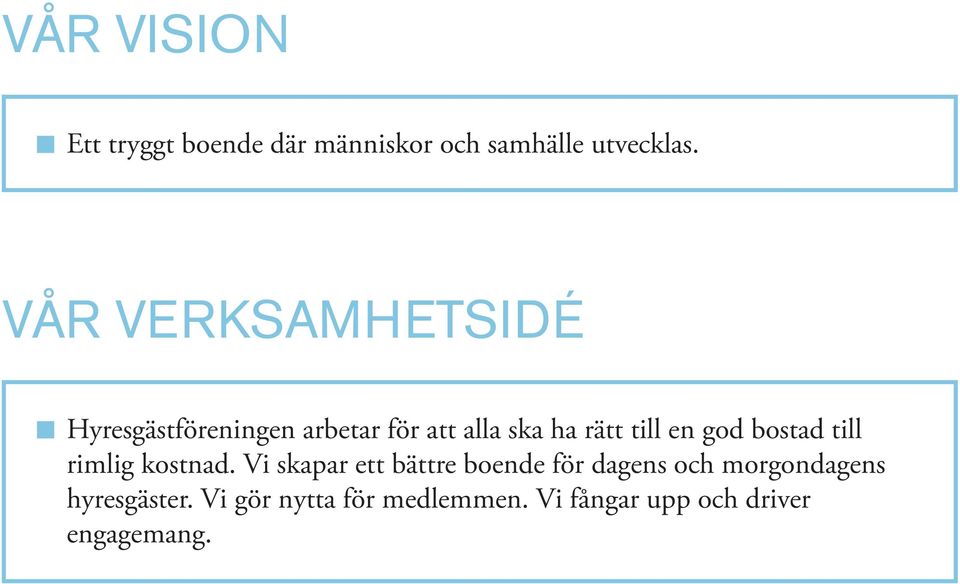 VÅR VISION

■ Ett tryggt boende där människor och samhälle utvecklas.

VÅR VERKSAMHETSIDÉ

■ Hyresgästföreningen arbetar för att alla ska ha rätt till en god bostad till rimlig kostnad. Vi skapar ett bättre boende för dagens och morgondagens hyresgäster. Vi gör nytta för medlemmen. Vi fångar upp och driver engagemang.